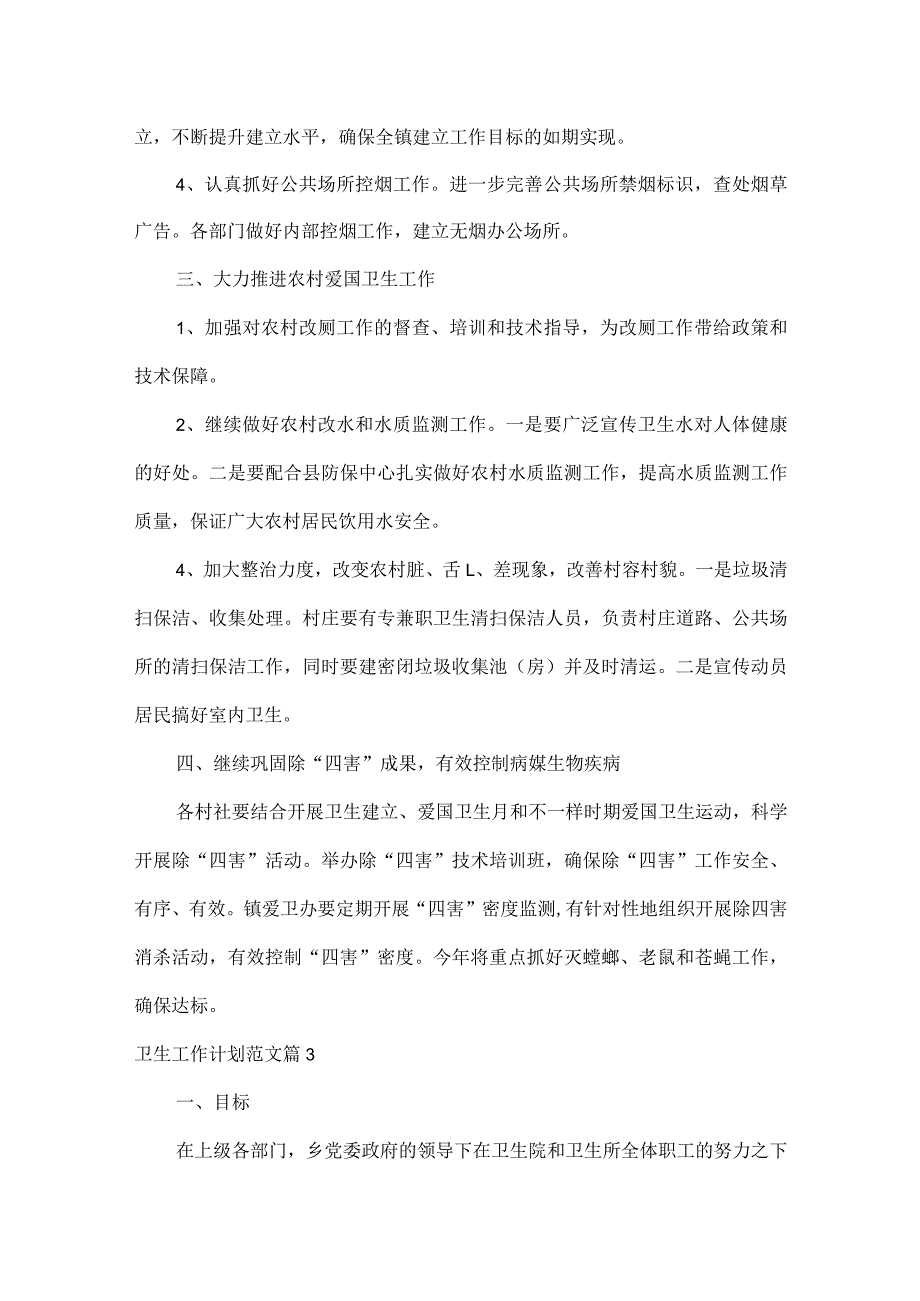 立，不断提升建立水平，确保全镇建立工作目标的如期实现。

4、认真抓好公共场所控烟工作。进一步完善公共场所禁烟标识，查处烟草广告。各部门做好内部控烟工作，建立无烟办公场所。

三、大力推进农村爱国卫生工作

1、加强对农村改厕工作的督查、培训和技术指导，为改厕工作带给政策和技术保障。

2、继续做好农村改水和水质监测工作。一是要广泛宣传卫生水对人体健康的好处。二是要配合县防保中心扎实做好农村水质监测工作，提高水质监测工作质量，保证广大农村居民饮用水安全。

4、加大整治力度，改变农村脏、舌L、差现象，改善村容村貌。一是垃圾清扫保洁、收集处理。村庄要有专兼职卫生清扫保洁人员，负责村庄道路、公共场所的清扫保洁工作，同时要建密闭垃圾收集池（房）并及时清运。二是宣传动员居民搞好室内卫生。

四、继续巩固除“四害”成果，有效控制病媒生物疾病

各村社要结合开展卫生建立、爱国卫生月和不一样时期爱国卫生运动，科学开展除“四害”活动。举办除“四害”技术培训班，确保除“四害”工作安全、有序、有效。镇爱卫办要定期开展“四害”密度监测,有针对性地组织开展除四害消杀活动，有效控制“四害”密度。今年将重点抓好灭蟑螂、老鼠和苍蝇工作，确保达标。

卫生工作计划范文篇3

一、目标

在上级各部门，乡党委政府的领导下在卫生院和卫生所全体职工的努力之下